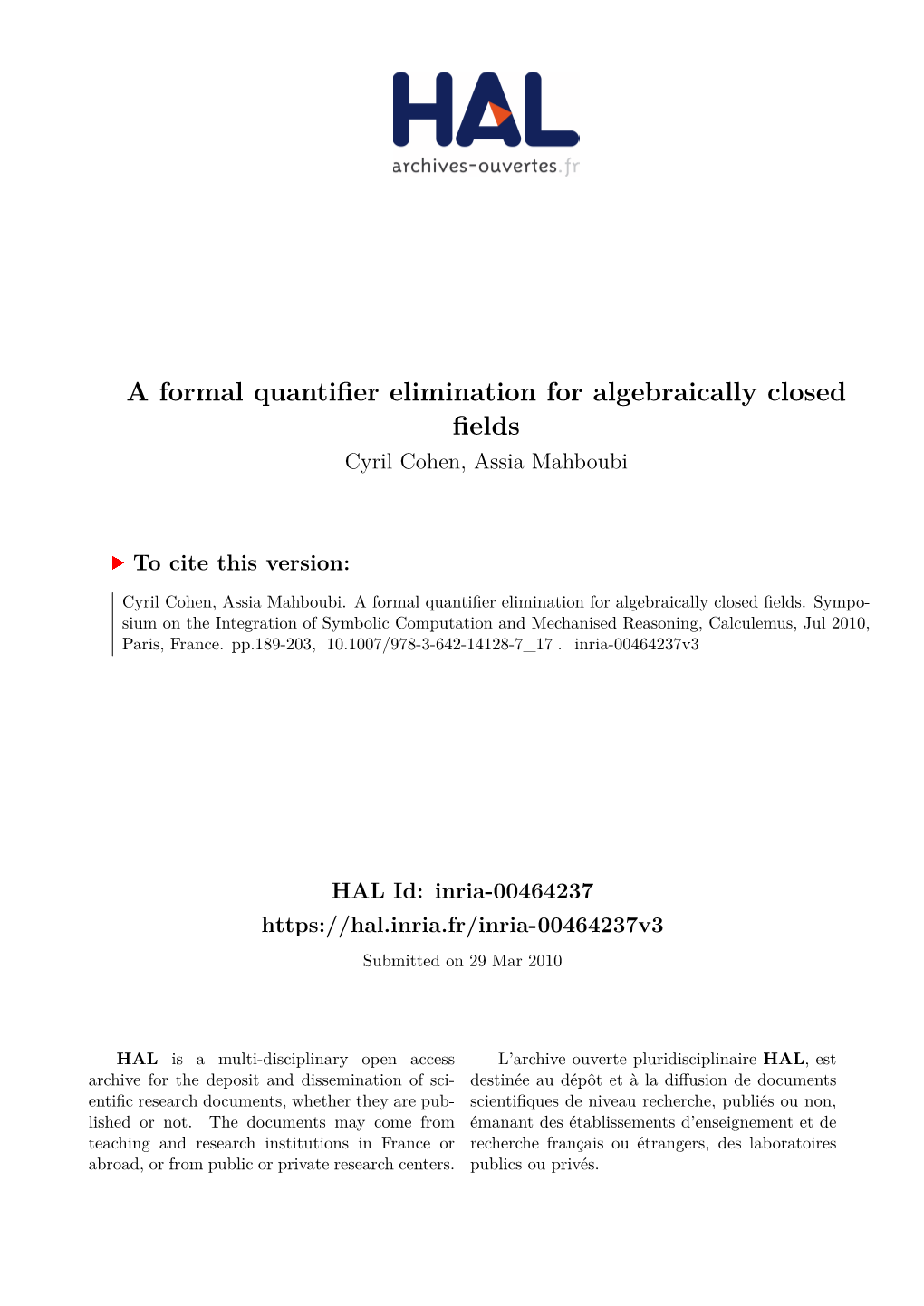 HAL
archives-ouvertes.fr

A formal quantifier elimination for algebraically closed fields
Cyril Cohen, Assia Mahboubi

To cite this version:

Cyril Cohen, Assia Mahboubi. A formal quantifier elimination for algebraically closed fields. Symposium on the Integration of Symbolic Computation and Mechanised Reasoning, Calculemus, Jul 2010, Paris, France. pp.189-203, 10.1007/978-3-642-14128-7_17 . inria-00464237v3

HAL Id: inria-00464237
https://hal.inria.fr/inria-00464237v3
Submitted on 29 Mar 2010

HAL is a multi-disciplinary open access archive for the deposit and dissemination of scientific research documents, whether they are published or not. The documents may come from teaching and research institutions in France or abroad, or from public or private research centers.

L'archive ouverte pluridisciplinaire HAL, est destinée au dépôt et à la diffusion de documents scientifiques de niveau recherche, publiés ou non, émanant des établissements d'enseignement et de recherche français ou étrangers, des laboratoires publics ou privés.